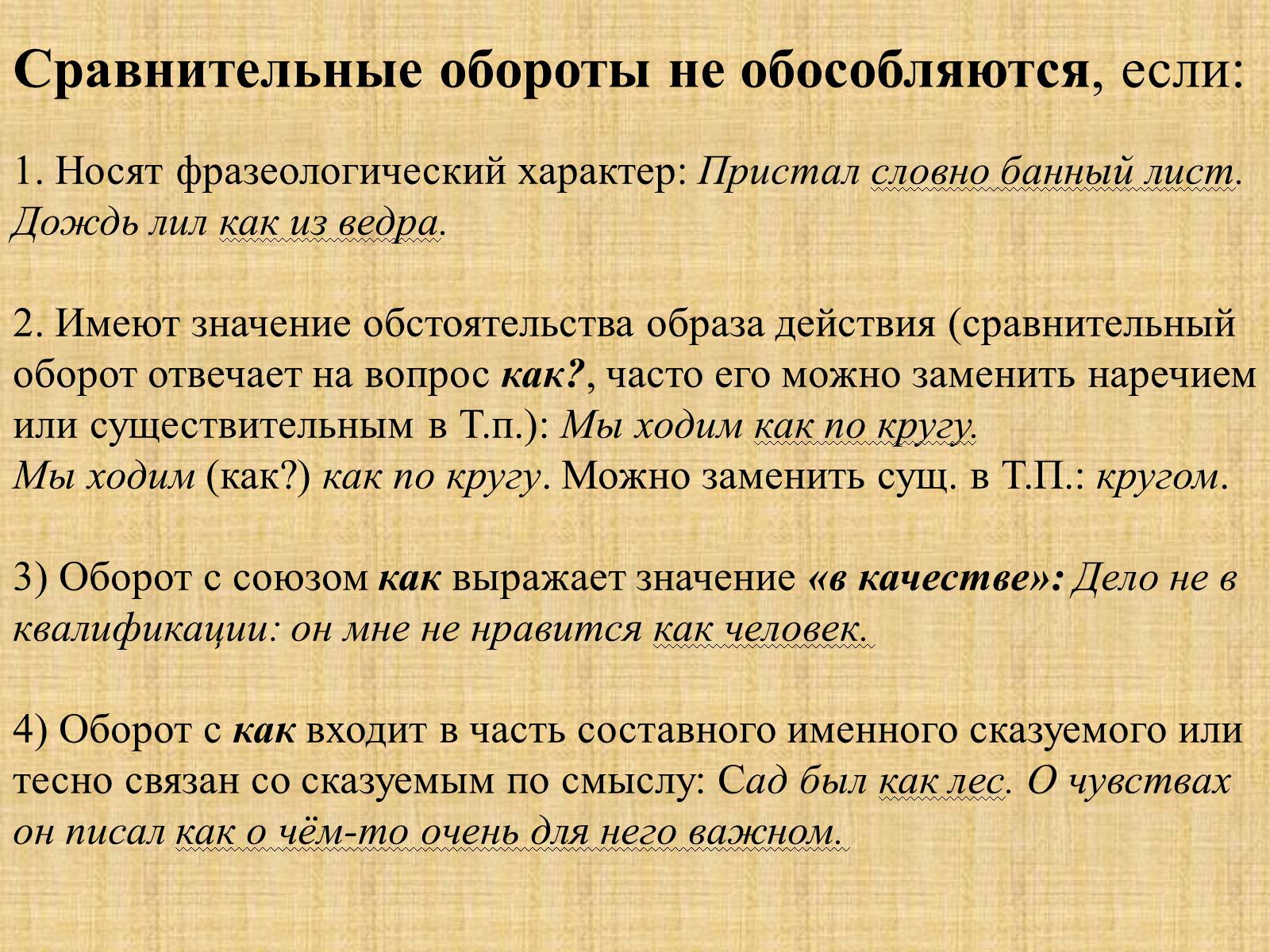 Сравнительные обороты не обособляются, если:

1. Носят фразеологический характер: Пристал словно банный лист. Дождь лил как из ведра.

2. Имеют значение обстоятельства образа действия (сравнительный оборот отвечает на вопрос как?, часто его можно заменить наречием или существительным в Т.п.): Мы ходим как по кругу.
Мы ходим (как?) как по кругу. Можно заменить сущ. в Т.П.: кругом.

3) Оборот с союзом как выражает значение «в качестве»: Дело не в квалификации: он мне не нравится как человек.

4) Оборот с как входит в часть составного именного сказуемого или тесно связан со сказуемым по смыслу: Сад был как лес. О чувствах он писал как о чём-то очень для него важном.